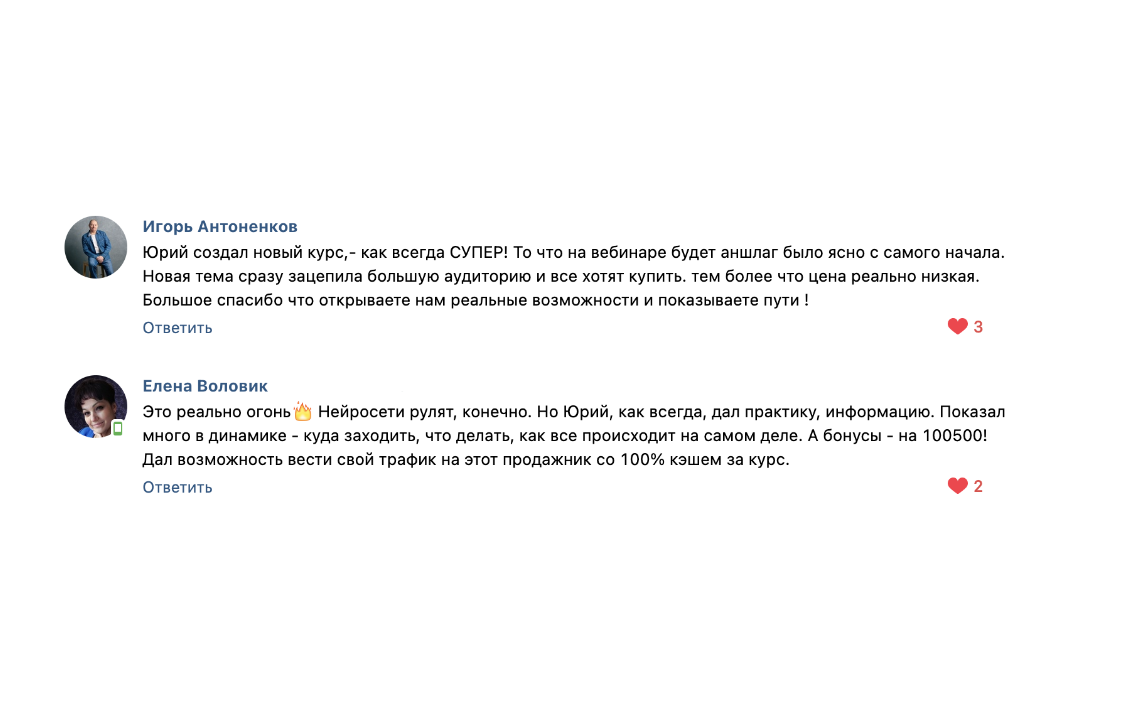 Игорь Антоненков
Юрий создал новый курс,- как всегда СУПЕР! То что на вебинаре будет аншлаг было ясно с самого начала. Новая тема сразу зацепила большую аудиторию и все хотят купить. тем более что цена реально низкая. Большое спасибо что открываете нам реальные возможности и показываете пути !
Ответить
3

Елена Воловик
Это реально огонь🔥 Нейросети рулят, конечно. Но Юрий, как всегда, дал практику, информацию. Показал много в динамике - куда заходить, что делать, как все происходит на самом деле. А бонусы - на 100500! Дал возможность вести свой трафик на этот продажник со 100% кэшем за курс.
Ответить
2